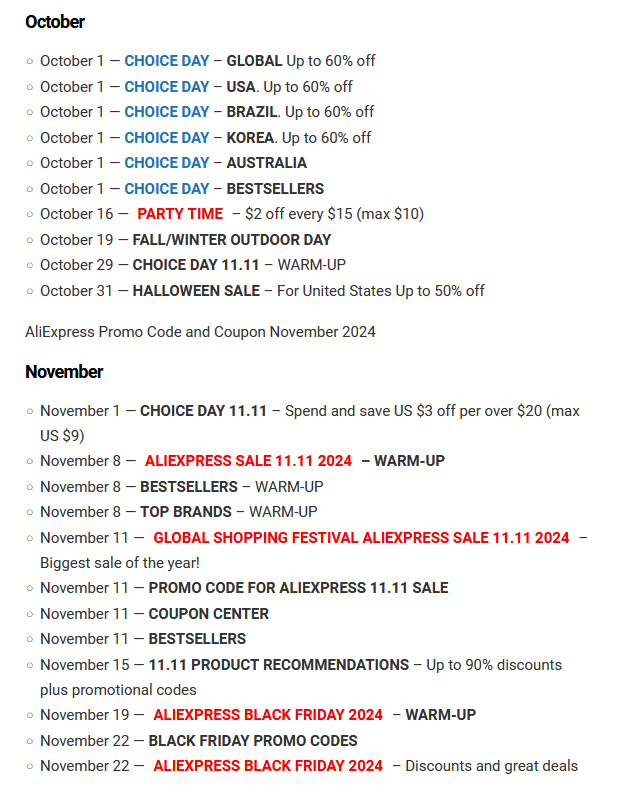 October

- October 1 — CHOICE DAY – GLOBAL Up to 60% off
- October 1 — CHOICE DAY – USA. Up to 60% off
- October 1 — CHOICE DAY – BRAZIL. Up to 60% off
- October 1 — CHOICE DAY – KOREA. Up to 60% off
- October 1 — CHOICE DAY – AUSTRALIA
- October 1 — CHOICE DAY – BESTSELLERS
- October 16 — PARTY TIME – $2 off every $15 (max $10)
- October 19 — FALL/WINTER OUTDOOR DAY
- October 29 — CHOICE DAY 11.11 – WARM-UP
- October 31 — HALLOWEEN SALE – For United States Up to 50% off

AliExpress Promo Code and Coupon November 2024

November

- November 1 — CHOICE DAY 11.11 – Spend and save US $3 off per over $20 (max US $9)
- November 8 — ALIEXPRESS SALE 11.11 2024 – WARM-UP
- November 8 — BESTSELLERS – WARM-UP
- November 8 — TOP BRANDS – WARM-UP
- November 11 — GLOBAL SHOPPING FESTIVAL ALIEXPRESS SALE 11.11 2024 – Biggest sale of the year!
- November 11 — PROMO CODE FOR ALIEXPRESS 11.11 SALE
- November 11 — COUPON CENTER
- November 11 — BESTSELLERS
- November 15 — 11.11 PRODUCT RECOMMENDATIONS – Up to 90% discounts plus promotional codes
- November 19 — ALIEXPRESS BLACK FRIDAY 2024 – WARM-UP
- November 22 — BLACK FRIDAY PROMO CODES
- November 22 — ALIEXPRESS BLACK FRIDAY 2024 – Discounts and great deals